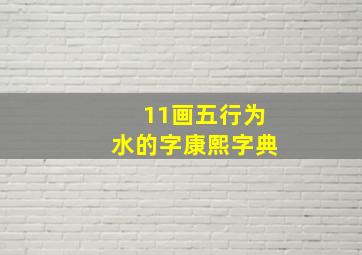 11画五行为
水的字康熙字典